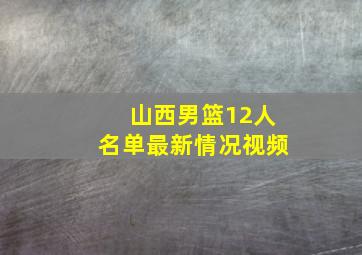 山西男篮12人
名单最新情况视频